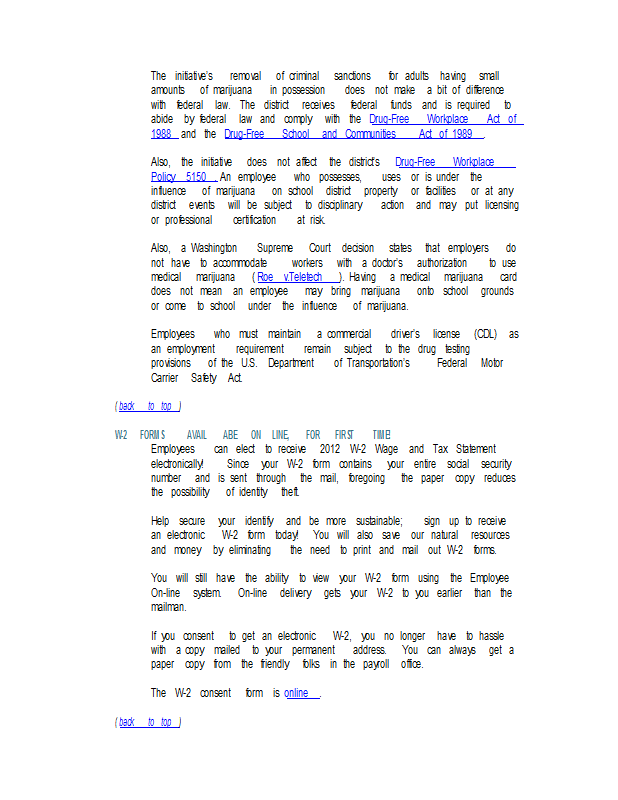 The initiative's removal of criminal sanctions for adults having small amounts of marijuana in possession does not make a bit of difference with federal law. The district receives federal funds and is required to abide by federal law and comply with the Drug-Free Workplace Act of 1988 and the Drug-Free School and Communities Act of 1989 .

Also, the initiative does not affect the district's Drug-Free Workplace Policy 5150 . An employee who possesses, uses or is under the influence of marijuana on school district property or facilities or at any district events will be subject to disciplinary action and may put licensing or professional certification at risk.

Also, a Washington Supreme Court decision states that employers do not have to accommodate workers with a doctor's authorization to use medical marijuana ( Roe v.Teletech ). Having a medical marijuana card does not mean an employee may bring marijuana onto school grounds or come to school under the influence of marijuana.

Employees who must maintain a commercial driver's license (CDL) as an employment requirement remain subject to the drug testing provisions of the U.S. Department of Transportation's Federal Motor Carrier Safety Act.

( back to top )

W-2 FORMS AVAIL ABE ON LINE, FOR FIRST TIME!
Employees can elect to receive 2012 W-2 Wage and Tax Statement electronically! Since your W-2 form contains your entire social security number and is sent through the mail, foregoing the paper copy reduces the possibility of identity theft.

Help secure your identify and be more sustainable; sign up to receive an electronic W-2 form today! You will also save our natural resources and money by eliminating the need to print and mail out W-2 forms.

You will still have the ability to view your W-2 form using the Employee On-line system. On-line delivery gets your W-2 to you earlier than the mailman.

If you consent to get an electronic W-2, you no longer have to hassle with a copy mailed to your permanent address. You can always get a paper copy from the friendly folks in the payroll office.

The W-2 consent form is online .

( back to top )